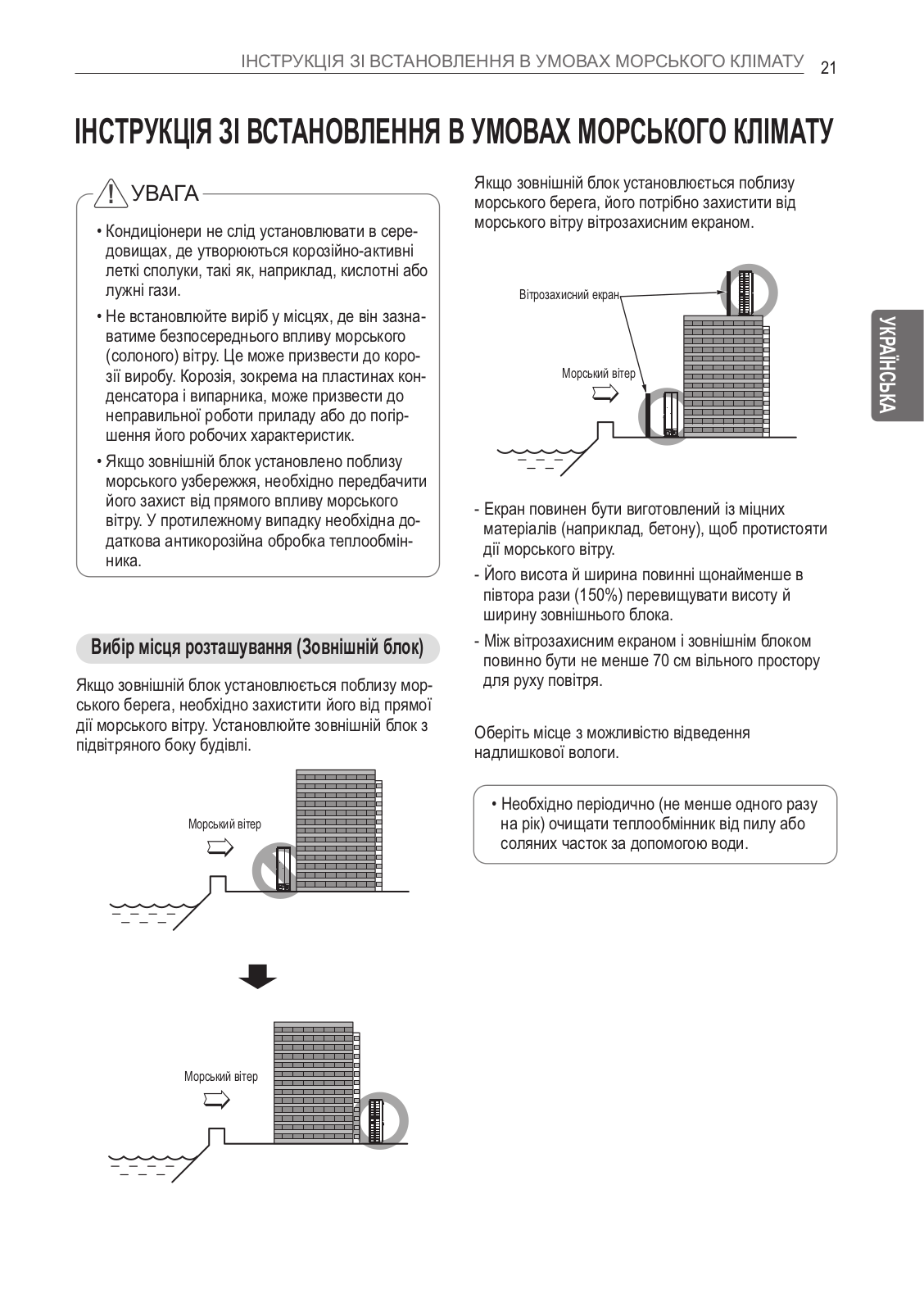 ІНСТРУКЦІЯ ЗІ ВСТАНОВЛЕННЯ В УМОВАХ МОРСЬКОГО КЛІМАТУ 21

ІНСТРУКЦІЯ ЗІ ВСТАНОВЛЕННЯ В УМОВАХ МОРСЬКОГО КЛІМАТУ

УВАГА

• Кондиціонери не слід установлювати в середовищах, де утворюються корозійно-активні леткі сполуки, такі як, наприклад, кислотні або лужні гази.

• Не встановлюйте виріб у місцях, де він зазнаватиме безпосереднього впливу морського (солоного) вітру. Це може призвести до корозії виробу. Корозія, зокрема на пластинах конденсатора і випарника, може призвести до неправильної роботи приладу або до погіршення його робочих характеристик.

• Якщо зовнішній блок установлено поблизу морського узбережжя, необхідно передбачити його захист від прямого впливу морського вітру. У протилежному випадку необхідна додаткова антикорозійна обробка теплообмінника.

Вибір місця розташування (Зовнішній блок)

Якщо зовнішній блок установлюється поблизу морського берега, необхідно захистити його від прямої дії морського вітру. Установлюйте зовнішній блок з підвітряного боку будівлі.

Морський вітер

Морський вітер

Якщо зовнішній блок установлюється поблизу морського берега, його потрібно захистити від морського вітру вітрозахисним екраном.

Вітрозахисний екран

Морський вітер

- Екран повинен бути виготовлений із міцних матеріалів (наприклад, бетону), щоб протистояти дії морського вітру.
- Його висота й ширина повинні щонайменше в півтора рази (150%) перевищувати висоту й ширину зовнішнього блока.
- Між вітрозахисним екраном і зовнішнім блоком повинно бути не менше 70 см вільного простору для руху повітря.

Оберіть місце з можливістю відведення надлишкової вологи.

• Необхідно періодично (не менше одного разу на рік) очищати теплообмінник від пилу або соляних часток за допомогою води.

УКРАЇНСЬКА